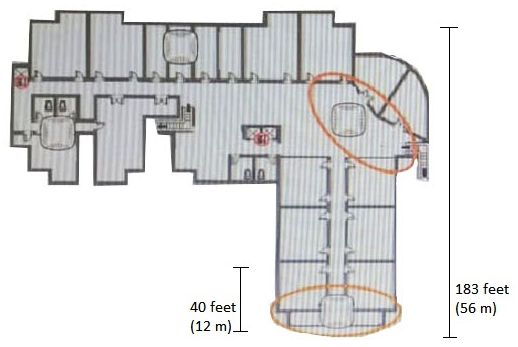 40 feet
(12 m)

183 feet
(56 m)